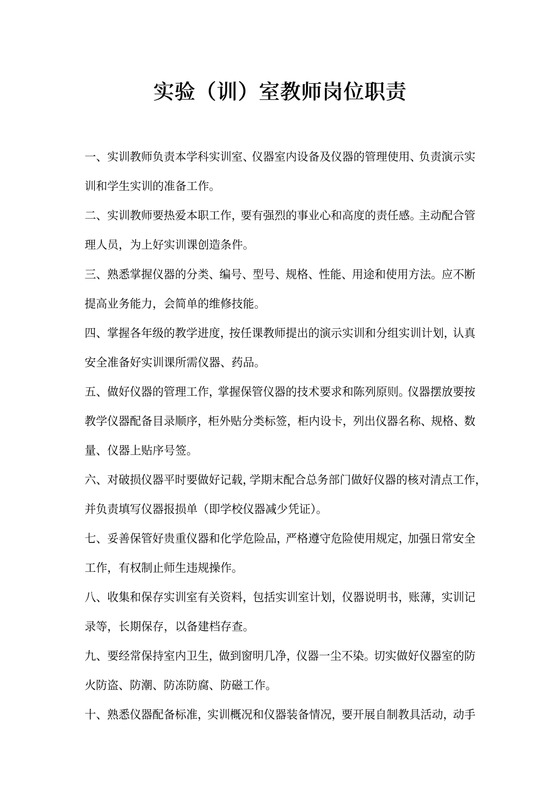 实验（训）室教师岗位职责

一、实训教师负责本学科实训室、仪器室内设备及仪器的管理使用、负责演示实训和学生实训的准备工作。

二、实训教师要热爱本职工作，要有强烈的事业心和高度的责任感。主动配合管理人员，为上好实训课创造条件。

三、熟悉掌握仪器的分类、编号、型号、规格、性能、用途和使用方法。应不断提高业务能力，会简单的维修技能。

四、掌握各年级的教学进度，按任课教师提出的演示实训和分组实训计划，认真安全准备好实训课所需仪器、药品。

五、做好仪器的管理工作，掌握保管仪器的技术要求和陈列原则。仪器摆放要按教学仪器配备目录顺序，柜外贴分类标签，柜内设卡，列出仪器名称、规格、数量、仪器上贴序号签。

六、对破损仪器平时要做好记载，学期末配合总务部门做好仪器的核对清点工作，并负责填写仪器报损单（即学校仪器减少凭证）。

七、妥善保管好贵重仪器和化学危险品，严格遵守危险使用规定，加强日常安全工作，有权制止师生违规操作。

八、收集和保存实训室有关资料，包括实训室计划，仪器说明书，账薄，实训记录等，长期保存，以备建档存查。

九、要经常保持室内卫生，做到窗明几净，仪器一尘不染。切实做好仪器室的防火防盗、防潮、防冻防腐、防磁工作。

十、熟悉仪器配备标准，实训概况和仪器装备情况，要开展自制教具活动，动手